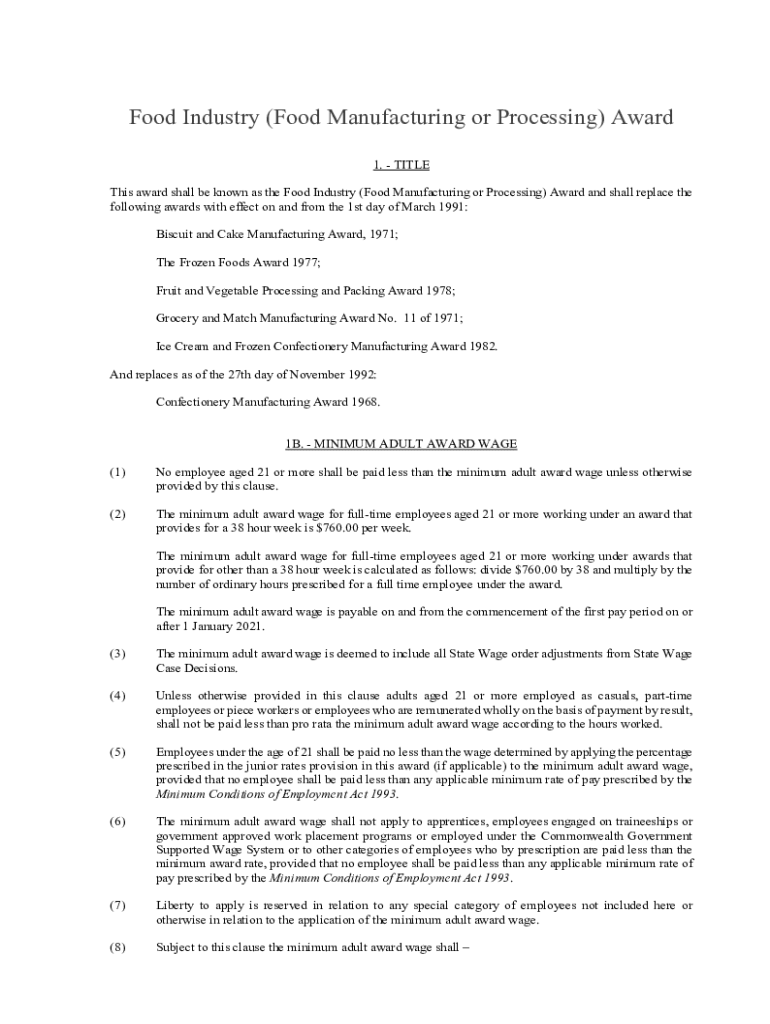 Food Industry (Food Manufacturing or Processing) Award

1. - TITLE

This award shall be known as the Food Industry (Food Manufacturing or Processing) Award and shall replace the following awards with effect on and from the 1st day of March 1991:

Biscuit and Cake Manufacturing Award, 1971;

The Frozen Foods Award 1977;

Fruit and Vegetable Processing and Packing Award 1978;

Grocery and Match Manufacturing Award No. 11 of 1971;

Ice Cream and Frozen Confectionery Manufacturing Award 1982.

And replaces as of the 27th day of November 1992:

Confectionery Manufacturing Award 1968.

1B. - MINIMUM ADULT AWARD WAGE

(1) No employee aged 21 or more shall be paid less than the minimum adult award wage unless otherwise provided by this clause.

(2) The minimum adult award wage for full-time employees aged 21 or more working under an award that provides for a 38 hour week is $760.00 per week.

The minimum adult award wage for full-time employees aged 21 or more working under awards that provide for other than a 38 hour week is calculated as follows: divide $760.00 by 38 and multiply by the number of ordinary hours prescribed for a full time employee under the award.

The minimum adult award wage is payable on and from the commencement of the first pay period on or after 1 January 2021.

(3) The minimum adult award wage is deemed to include all State Wage order adjustments from State Wage Case Decisions.

(4) Unless otherwise provided in this clause adults aged 21 or more employed as casuals, part-time employees or piece workers or employees who are remunerated wholly on the basis of payment by result, shall not be paid less than pro rata the minimum adult award wage according to the hours worked.

(5) Employees under the age of 21 shall be paid no less than the wage determined by applying the percentage prescribed in the junior rates provision in this award (if applicable) to the minimum adult award wage, provided that no employee shall be paid less than any applicable minimum rate of pay prescribed by the Minimum Conditions of Employment Act 1993.

(6) The minimum adult award wage shall not apply to apprentices, employees engaged on traineeships or government approved work placement programs or employed under the Commonwealth Government Supported Wage System or to other categories of employees who by prescription are paid less than the minimum award rate, provided that no employee shall be paid less than any applicable minimum rate of pay prescribed by the Minimum Conditions of Employment Act 1993.

(7) Liberty to apply is reserved in relation to any special category of employees not included here or otherwise in relation to the application of the minimum adult award wage.

(8) Subject to this clause the minimum adult award wage shall –